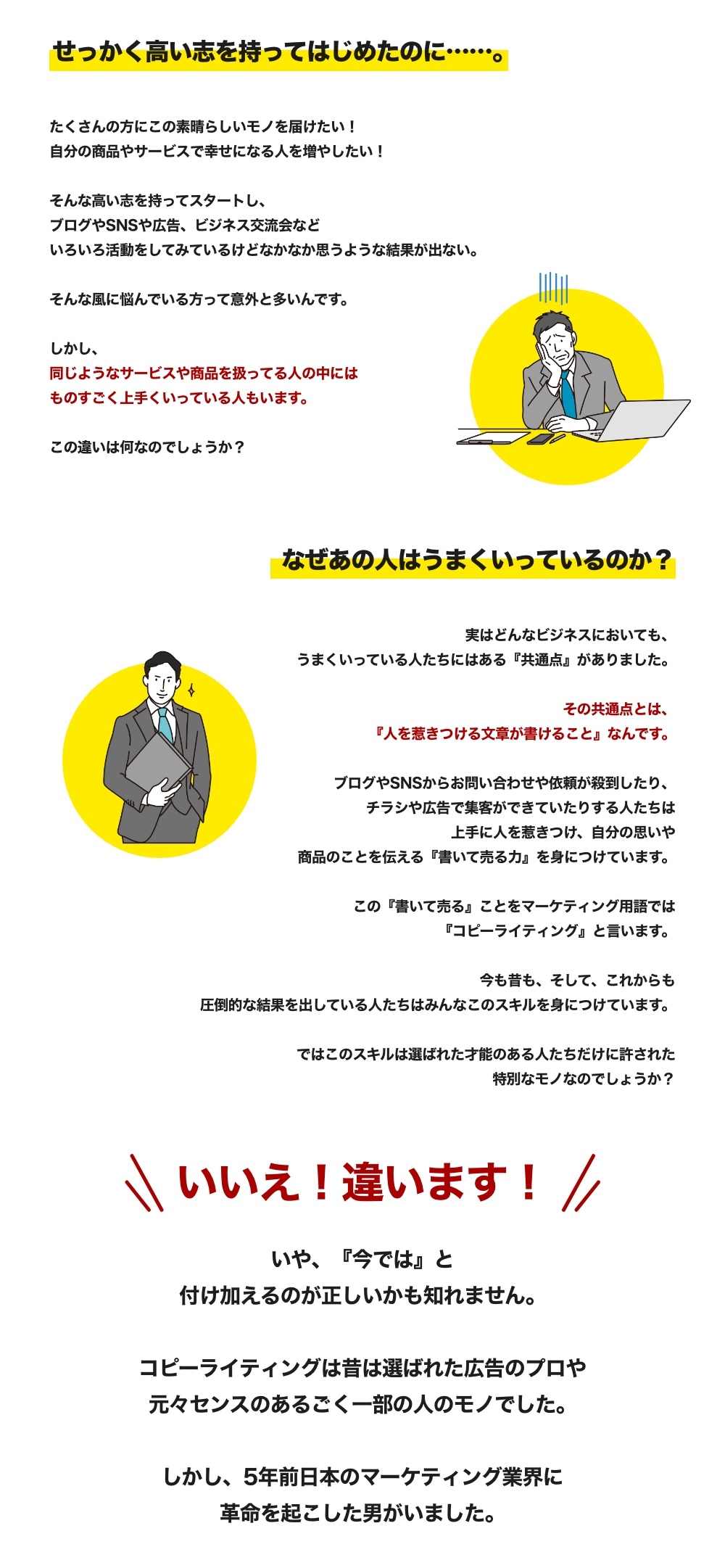 せっかく高い志を持ってはじめたのに……。

たくさんの方にこの素晴らしいモノを届けたい！
自分の商品やサービスで幸せになる人を増やしたい！

そんな高い志を持ってスタートし、
ブログやSNSや広告、ビジネス交流会など
いろいろ活動をしてみているけどなかなか思うような結果が出ない。

そんな風に悩んでいる方って意外と多いんです。

しかし、
同じようなサービスや商品を扱ってる人の中には
ものすごく上手くいっている人もいます。

この違いは何なのでしょうか？

なぜあの人はうまくいっているのか？

実はどんなビジネスにおいても、
うまくいっている人たちにはある『共通点』がありました。

その共通点とは、
『人を惹きつける文章が書けること』なんです。

ブログやSNSからお問い合わせや依頼が殺到したり、
チラシや広告で集客ができていたりする人たちは
上手に人を惹きつけ、自分の思いや
商品のことを伝える『書いて売る力』を身につけています。

この『書いて売る』ことをマーケティング用語では
『コピーライティング』と言います。

今も昔も、そして、これからも
圧倒的な結果を出している人たちはみんなこのスキルを身につけています。

ではこのスキルは選ばれた才能のある人たちだけに許された
特別なモノなのでしょうか？

いいえ！違います！

いや、『今では』と
付け加えるのが正しいかも知れません。

コピーライティングは昔は選ばれた広告のプロや
元々センスのあるごく一部の人のモノでした。

しかし、5年前日本のマーケティング業界に
革命を起こした男がいました。